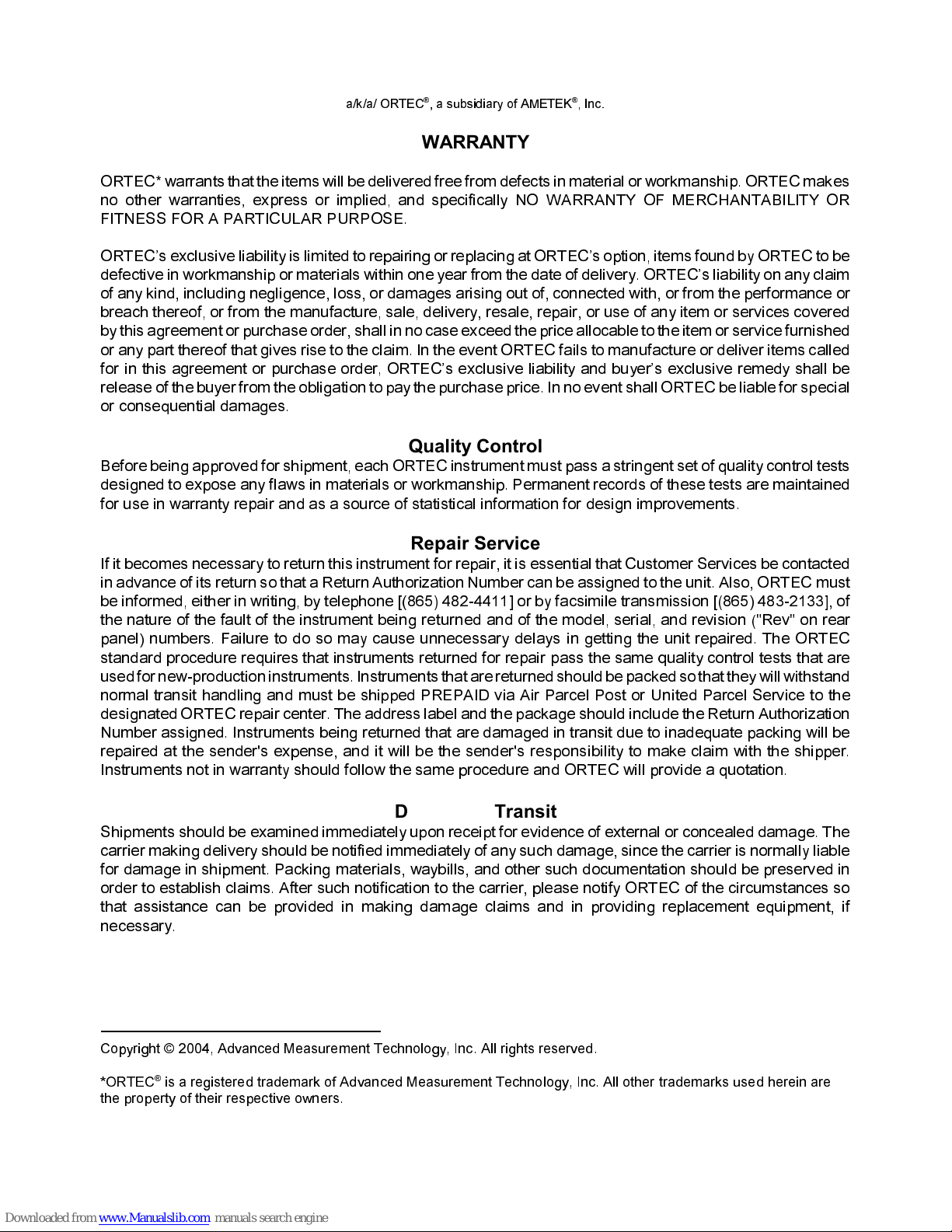 a/k/a/ ORTEC®, a subsidiary of AMETEK®, Inc.

WARRANTY

ORTEC* warrants that the items will be delivered free from defects in material or workmanship. ORTEC makes no other warranties, express or implied, and specifically NO WARRANTY OF MERCHANTABILITY OR FITNESS FOR A PARTICULAR PURPOSE.

ORTEC's exclusive liability is limited to repairing or replacing at ORTEC's option, items found by ORTEC to be defective in workmanship or materials within one year from the date of delivery. ORTEC's liability on any claim of any kind, including negligence, loss, or damages arising out of, connected with, or from the performance or breach thereof, or from the manufacture, sale, delivery, resale, repair, or use of any item or services covered by this agreement or purchase order, shall in no case exceed the price allocable to the item or service furnished or any part thereof that gives rise to the claim. In the event ORTEC fails to manufacture or deliver items called for in this agreement or purchase order, ORTEC's exclusive liability and buyer's exclusive remedy shall be release of the buyer from the obligation to pay the purchase price. In no event shall ORTEC be liable for special or consequential damages.

Quality Control
Before being approved for shipment, each ORTEC instrument must pass a stringent set of quality control tests designed to expose any flaws in materials or workmanship. Permanent records of these tests are maintained for use in warranty repair and as a source of statistical information for design improvements.

Repair Service
If it becomes necessary to return this instrument for repair, it is essential that Customer Services be contacted in advance of its return so that a Return Authorization Number can be assigned to the unit. Also, ORTEC must be informed, either in writing, by telephone [(865) 482-4411] or by facsimile transmission [(865) 483-2133], of the nature of the fault of the instrument being returned and of the model, serial, and revision ("Rev" on rear panel) numbers. Failure to do so may cause unnecessary delays in getting the unit repaired. The ORTEC standard procedure requires that instruments returned for repair pass the same quality control tests that are used for new-production instruments. Instruments that are returned should be packed so that they will withstand normal transit handling and must be shipped PREPAID via Air Parcel Post or United Parcel Service to the designated ORTEC repair center. The address label and the package should include the Return Authorization Number assigned. Instruments being returned that are damaged in transit due to inadequate packing will be repaired at the sender's expense, and it will be the sender's responsibility to make claim with the shipper. Instruments not in warranty should follow the same procedure and ORTEC will provide a quotation.

D Transit
Shipments should be examined immediately upon receipt for evidence of external or concealed damage. The carrier making delivery should be notified immediately of any such damage, since the carrier is normally liable for damage in shipment. Packing materials, waybills, and other such documentation should be preserved in order to establish claims. After such notification to the carrier, please notify ORTEC of the circumstances so that assistance can be provided in making damage claims and in providing replacement equipment, if necessary.

Copyright © 2004, Advanced Measurement Technology, Inc. All rights reserved.

*ORTEC® is a registered trademark of Advanced Measurement Technology, Inc. All other trademarks used herein are the property of their respective owners.

Downloaded from www.Manualslib.com manuals search engine